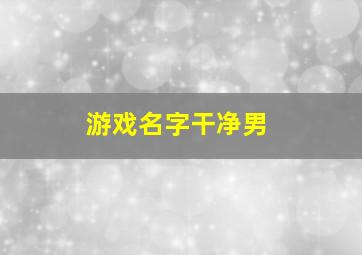 游戏名字干净男